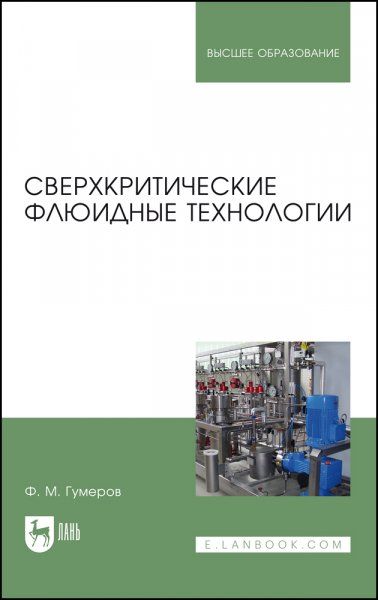 ВЫСШЕЕ ОБРАЗОВАНИЕ

СВЕРХКРИТИЧЕСКИЕ ФЛЮИДНЫЕ ТЕХНОЛОГИИ

Ф. М. Гумеров

ЛАНЬ

E.LANBOOK.COM